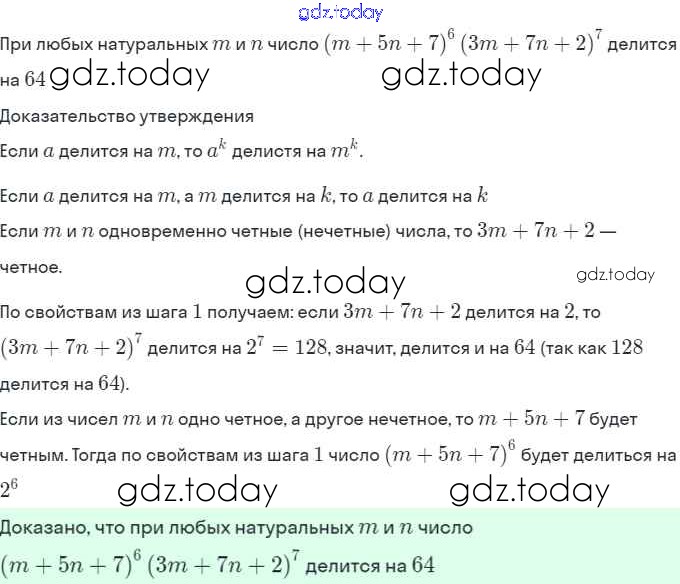 gdz.today

При любых натуральных $m$ и $n$ число $(m+5n+7)^6(3m+7n+2)^7$ делится на $64$ gdz.today gdz.today

Доказательство утверждения

Если $a$ делится на $m$, то $a^k$ делистя на $m^k$.

Если $a$ делится на $m$, а $m$ делится на $k$, то $a$ делится на $k$

Если $m$ и $n$ одновременно четные (нечетные) числа, то $3m+7n+2$ — четное.

gdz.today gdz.today

По свойствам из шага $1$ получаем: если $3m+7n+2$ делится на $2$, то $(3m+7n+2)^7$ делится на $2^7=128$, значит, делится и на $64$ (так как $128$ делится на $64$).

Если из чисел $m$ и $n$ одно четное, а другое нечетное, то $m+5n+7$ будет четным. Тогда по свойствам из шага $1$ число $(m+5n+7)^6$ будет делиться на $2^6$

gdz.today gdz.today

Доказано, что при любых натуральных $m$ и $n$ число $(m+5n+7)^6(3m+7n+2)^7$ делится на $64$